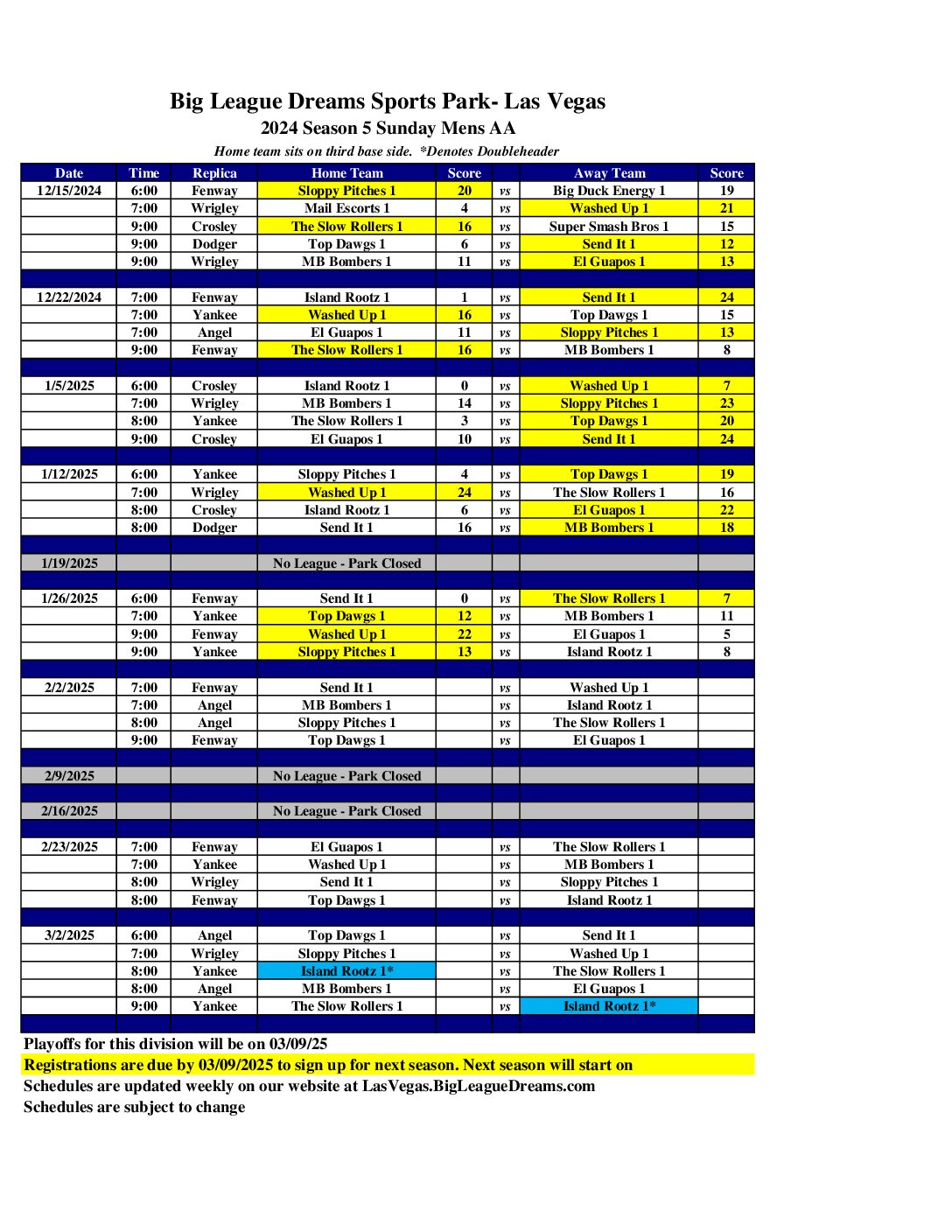 Big League Dreams Sports Park- Las Vegas
2024 Season 5 Sunday Mens AA
Home team sits on third base side. *Denotes Doubleheader

| Date | Time | Replica | Home Team | Score | | Away Team | Score |
|---|---|---|---|---|---|---|---|
| 12/15/2024 | 6:00 | Fenway | Sloppy Pitches 1 | 20 | vs | Big Duck Energy 1 | 19 |
| | 7:00 | Wrigley | Mail Escorts 1 | 4 | vs | Washed Up 1 | 21 |
| | 9:00 | Crosley | The Slow Rollers 1 | 16 | vs | Super Smash Bros 1 | 15 |
| | 9:00 | Dodger | Top Dawgs 1 | 6 | vs | Send It 1 | 12 |
| | 9:00 | Wrigley | MB Bombers 1 | 11 | vs | El Guapos 1 | 13 |
| | | | | | | | |
| 12/22/2024 | 7:00 | Fenway | Island Rootz 1 | 1 | vs | Send It 1 | 24 |
| | 7:00 | Yankee | Washed Up 1 | 16 | vs | Top Dawgs 1 | 15 |
| | 7:00 | Angel | El Guapos 1 | 11 | vs | Sloppy Pitches 1 | 13 |
| | 9:00 | Fenway | The Slow Rollers 1 | 16 | vs | MB Bombers 1 | 8 |
| | | | | | | | |
| 1/5/2025 | 6:00 | Crosley | Island Rootz 1 | 0 | vs | Washed Up 1 | 7 |
| | 7:00 | Wrigley | MB Bombers 1 | 14 | vs | Sloppy Pitches 1 | 23 |
| | 8:00 | Yankee | The Slow Rollers 1 | 3 | vs | Top Dawgs 1 | 20 |
| | 9:00 | Crosley | El Guapos 1 | 10 | vs | Send It 1 | 24 |
| | | | | | | | |
| 1/12/2025 | 6:00 | Yankee | Sloppy Pitches 1 | 4 | vs | Top Dawgs 1 | 19 |
| | 7:00 | Wrigley | Washed Up 1 | 24 | vs | The Slow Rollers 1 | 16 |
| | 8:00 | Crosley | Island Rootz 1 | 6 | vs | El Guapos 1 | 22 |
| | 8:00 | Dodger | Send It 1 | 16 | vs | MB Bombers 1 | 18 |
| | | | | | | | |
| 1/19/2025 | | | No League - Park Closed | | | | |
| | | | | | | | |
| 1/26/2025 | 6:00 | Fenway | Send It 1 | 0 | vs | The Slow Rollers 1 | 7 |
| | 7:00 | Yankee | Top Dawgs 1 | 12 | vs | MB Bombers 1 | 11 |
| | 9:00 | Fenway | Washed Up 1 | 22 | vs | El Guapos 1 | 5 |
| | 9:00 | Yankee | Sloppy Pitches 1 | 13 | vs | Island Rootz 1 | 8 |
| | | | | | | | |
| 2/2/2025 | 7:00 | Fenway | Send It 1 | | vs | Washed Up 1 | |
| | 7:00 | Angel | MB Bombers 1 | | vs | Island Rootz 1 | |
| | 8:00 | Angel | Sloppy Pitches 1 | | vs | The Slow Rollers 1 | |
| | 9:00 | Fenway | Top Dawgs 1 | | vs | El Guapos 1 | |
| | | | | | | | |
| 2/9/2025 | | | No League - Park Closed | | | | |
| | | | | | | | |
| 2/16/2025 | | | No League - Park Closed | | | | |
| | | | | | | | |
| 2/23/2025 | 7:00 | Fenway | El Guapos 1 | | vs | The Slow Rollers 1 | |
| | 7:00 | Yankee | Washed Up 1 | | vs | MB Bombers 1 | |
| | 8:00 | Wrigley | Send It 1 | | vs | Sloppy Pitches 1 | |
| | 8:00 | Fenway | Top Dawgs 1 | | vs | Island Rootz 1 | |
| | | | | | | | |
| 3/2/2025 | 6:00 | Angel | Top Dawgs 1 | | vs | Send It 1 | |
| | 7:00 | Wrigley | Sloppy Pitches 1 | | vs | Washed Up 1 | |
| | 8:00 | Yankee | Island Rootz 1* | | vs | The Slow Rollers 1 | |
| | 8:00 | Angel | MB Bombers 1 | | vs | El Guapos 1 | |
| | 9:00 | Yankee | The Slow Rollers 1 | | vs | Island Rootz 1* | |

Playoffs for this division will be on 03/09/25
Registrations are due by 03/09/2025 to sign up for next season. Next season will start on
Schedules are updated weekly on our website at LasVegas.BigLeagueDreams.com
Schedules are subject to change